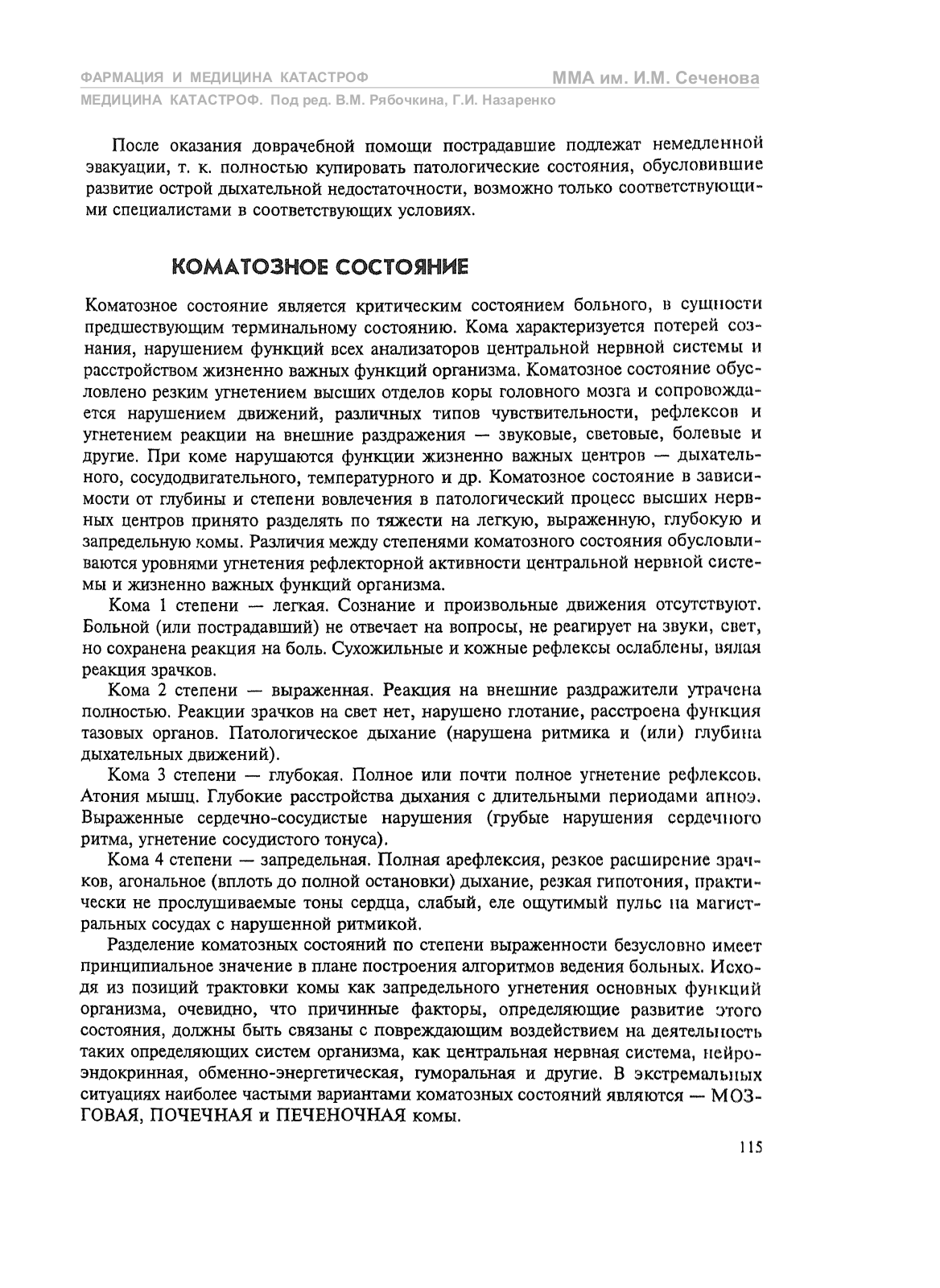 ФАРМАЦИЯ И МЕДИЦИНА КАТАСТРОФ
ММА им. И.М. Сеченова
МЕДИЦИНА КАТАСТРОФ. Под ред. В.М. Рябочкина, Г.И. Назаренко

После оказания доврачебной помощи пострадавшие подлежат немедленной эвакуации, т. к. полностью купировать патологические состояния, обусловившие развитие острой дыхательной недостаточности, возможно только соответствующими специалистами в соответствующих условиях.

КОМАТОЗНОЕ СОСТОЯНИЕ

Коматозное состояние является критическим состоянием больного, в сущности предшествующим терминальному состоянию. Кома характеризуется потерей сознания, нарушением функций всех анализаторов центральной нервной системы и расстройством жизненно важных функций организма. Коматозное состояние обусловлено резким угнетением высших отделов коры головного мозга и сопровождается нарушением движений, различных типов чувствительности, рефлексов и угнетением реакции на внешние раздражения — звуковые, световые, болевые и другие. При коме нарушаются функции жизненно важных центров — дыхательного, сосудодвигательного, температурного и др. Коматозное состояние в зависимости от глубины и степени вовлечения в патологический процесс высших нервных центров принято разделять по тяжести на легкую, выраженную, глубокую и запредельную комы. Различия между степенями коматозного состояния обусловливаются уровнями угнетения рефлекторной активности центральной нервной системы и жизненно важных функций организма.

Кома 1 степени — легкая. Сознание и произвольные движения отсутствуют. Больной (или пострадавший) не отвечает на вопросы, не реагирует на звуки, свет, но сохранена реакция на боль. Сухожильные и кожные рефлексы ослаблены, вялая реакция зрачков.

Кома 2 степени — выраженная. Реакция на внешние раздражители утрачена полностью. Реакции зрачков на свет нет, нарушено глотание, расстроена функция тазовых органов. Патологическое дыхание (нарушена ритмика и (или) глубина дыхательных движений).

Кома 3 степени — глубокая. Полное или почти полное угнетение рефлексов. Атония мышц. Глубокие расстройства дыхания с длительными периодами апноэ. Выраженные сердечно-сосудистые нарушения (грубые нарушения сердечного ритма, угнетение сосудистого тонуса).

Кома 4 степени — запредельная. Полная арефлексия, резкое расширение зрачков, агональное (вплоть до полной остановки) дыхание, резкая гипотония, практически не прослушиваемые тоны сердца, слабый, еле ощутимый пульс на магистральных сосудах с нарушенной ритмикой.

Разделение коматозных состояний по степени выраженности безусловно имеет принципиальное значение в плане построения алгоритмов ведения больных. Исходя из позиций трактовки комы как запредельного угнетения основных функций организма, очевидно, что причинные факторы, определяющие развитие этого состояния, должны быть связаны с повреждающим воздействием на деятельность таких определяющих систем организма, как центральная нервная система, нейроэндокринная, обменно-энергетическая, гуморальная и другие. В экстремальных ситуациях наиболее частыми вариантами коматозных состояний являются — МОЗГОВАЯ, ПОЧЕЧНАЯ и ПЕЧЕНОЧНАЯ комы.

115